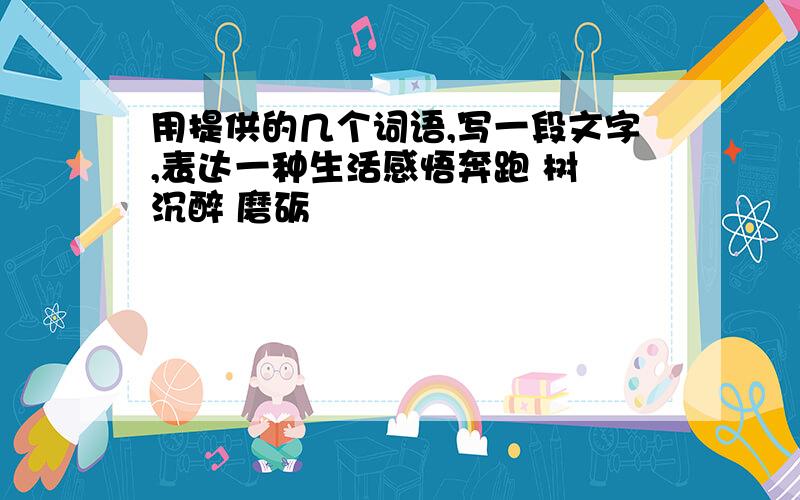 用提供的几个词语,写一段文字,表达一种生活感悟奔跑 树 沉醉 磨砺